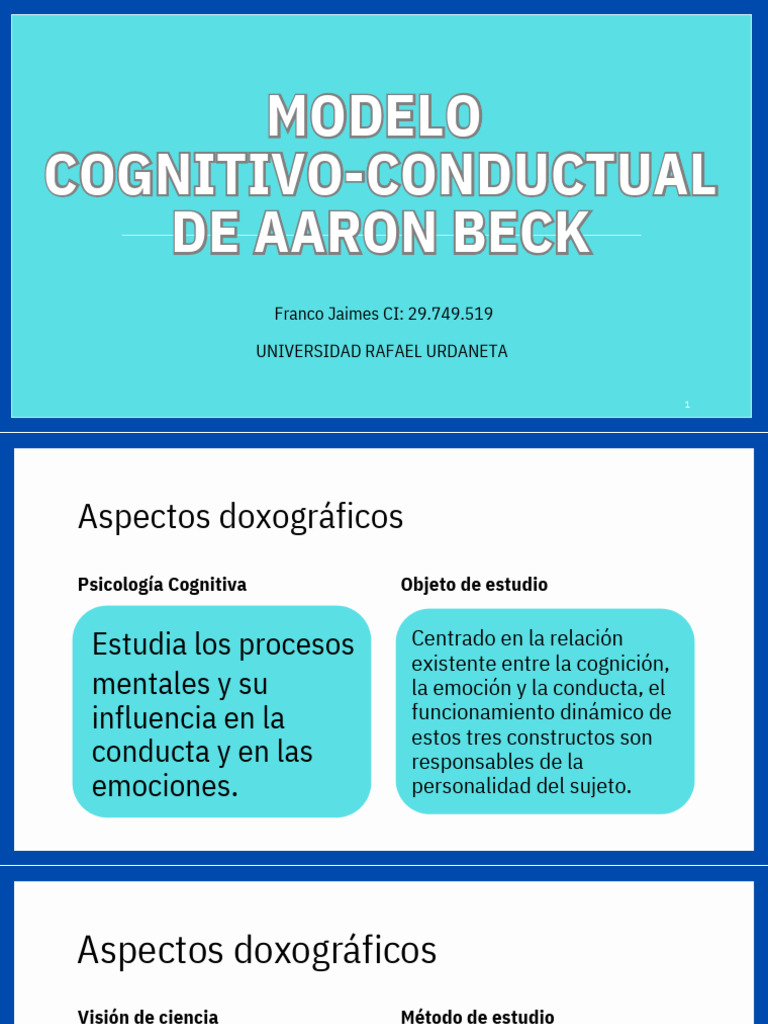 MODELO COGNITIVO-CONDUCTUAL DE AARON BECK

Franco Jaimes CI: 29.749.519

UNIVERSIDAD RAFAEL URDANETA

1

Aspectos doxográficos

Psicología Cognitiva

Estudia los procesos mentales y su influencia en la conducta y en las emociones.

Objeto de estudio

Centrado en la relación existente entre la cognición, la emoción y la conducta, el funcionamiento dinámico de estos tres constructos son responsables de la personalidad del sujeto.

Aspectos doxográficos

Visión de ciencia

Método de estudio